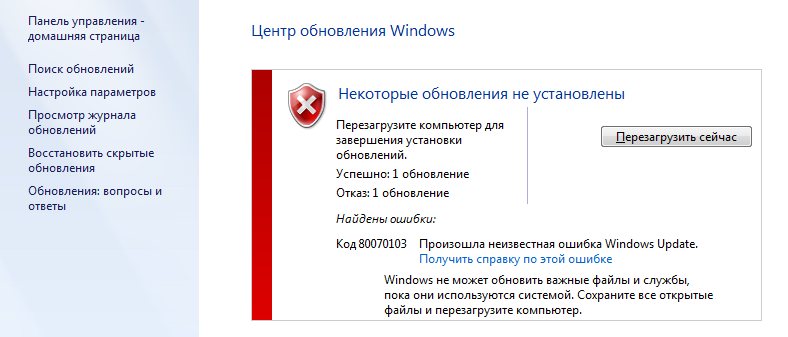 Панель управления - домашняя страница

Поиск обновлений

Настройка параметров

Просмотр журнала обновлений

Восстановить скрытые обновления

Обновления: вопросы и ответы

Центр обновления Windows

Некоторые обновления не установлены

Перезагрузите компьютер для завершения установки обновлений.

Успешно: 1 обновление

Отказ: 1 обновление

Перезагрузить сейчас

Найдены ошибки:

Код 80070103 Произошла неизвестная ошибка Windows Update.
Получить справку по этой ошибке

Windows не может обновить важные файлы и службы, пока они используются системой. Сохраните все открытые файлы и перезагрузите компьютер.